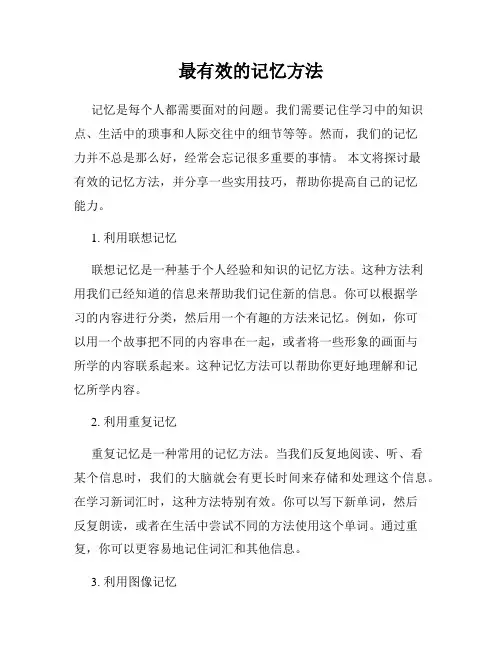 最有效的记忆方法

记忆是每个人都需要面对的问题。我们需要记住学习中的知识点、生活中的琐事和人际交往中的细节等等。然而，我们的记忆力并不总是那么好，经常会忘记很多重要的事情。 本文将探讨最有效的记忆方法，并分享一些实用技巧，帮助你提高自己的记忆能力。

1. 利用联想记忆

联想记忆是一种基于个人经验和知识的记忆方法。这种方法利用我们已经知道的信息来帮助我们记住新的信息。你可以根据学习的内容进行分类，然后用一个有趣的方法来记忆。例如，你可以用一个故事把不同的内容串在一起，或者将一些形象的画面与所学的内容联系起来。这种记忆方法可以帮助你更好地理解和记忆所学内容。

2. 利用重复记忆

重复记忆是一种常用的记忆方法。当我们反复地阅读、听、看某个信息时，我们的大脑就会有更长时间来存储和处理这个信息。在学习新词汇时，这种方法特别有效。你可以写下新单词，然后反复朗读，或者在生活中尝试不同的方法使用这个单词。通过重复，你可以更容易地记住词汇和其他信息。

3. 利用图像记忆